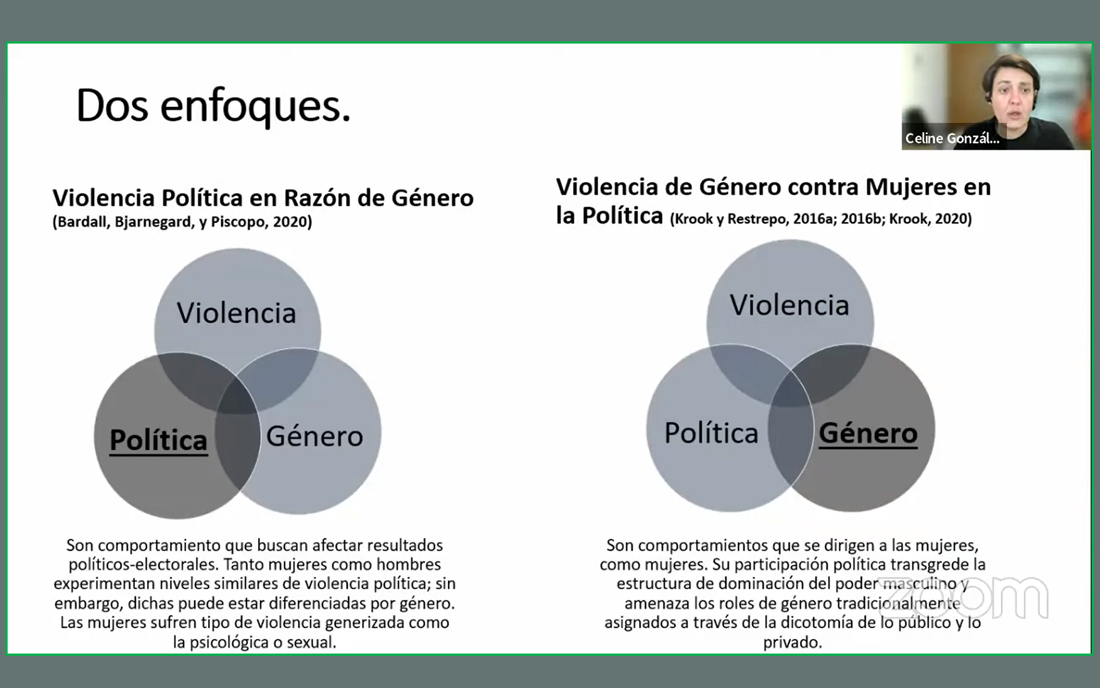 Dos enfoques.

Celine Gonzál...

Violencia Política en Razón de Género
(Bardall, Bjarnegard, y Piscopo, 2020)

Violencia

Política

Género

Son comportamiento que buscan afectar resultados políticos-electorales. Tanto mujeres como hombres experimentan niveles similares de violencia política; sin embargo, dichas puede estar diferenciadas por género. Las mujeres sufren tipo de violencia generizada como la psicológica o sexual.

Violencia de Género contra Mujeres en la Política (Krook y Restrepo, 2016a; 2016b; Krook, 2020)

Violencia

Política

Género

Son comportamientos que se dirigen a las mujeres, como mujeres. Su participación política transgrede la estructura de dominación del poder masculino y amenaza los roles de género tradicionalmente asignados a través de la dicotomía de lo público y lo privado.

zoom